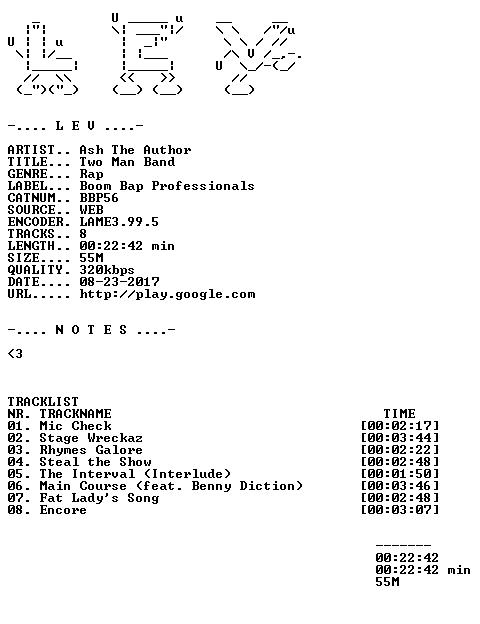 -.... L E V ....-

ARTIST.. Ash The Author
TITLE... Two Man Band
GENRE... Rap
LABEL... Boom Bap Professionals
CATNUM.. BBP56
SOURCE.. WEB
ENCODER. LAME3.99.5
TRACKS.. 8
LENGTH.. 00:22:42 min
SIZE.... 55M
QUALITY. 320kbps
DATE.... 08-23-2017
URL..... http://play.google.com

-.... N O T E S ....-

<3

TRACKLIST
NR. TRACKNAME TIME
01. Mic Check [00:02:17]
02. Stage Wreckaz [00:03:44]
03. Rhymes Galore [00:02:22]
04. Steal the Show [00:02:48]
05. The Interval (Interlude) [00:01:50]
06. Main Course (feat. Benny Diction) [00:03:46]
07. Fat Lady's Song [00:02:48]
08. Encore [00:03:07]

-------
00:22:42
00:22:42 min
55M